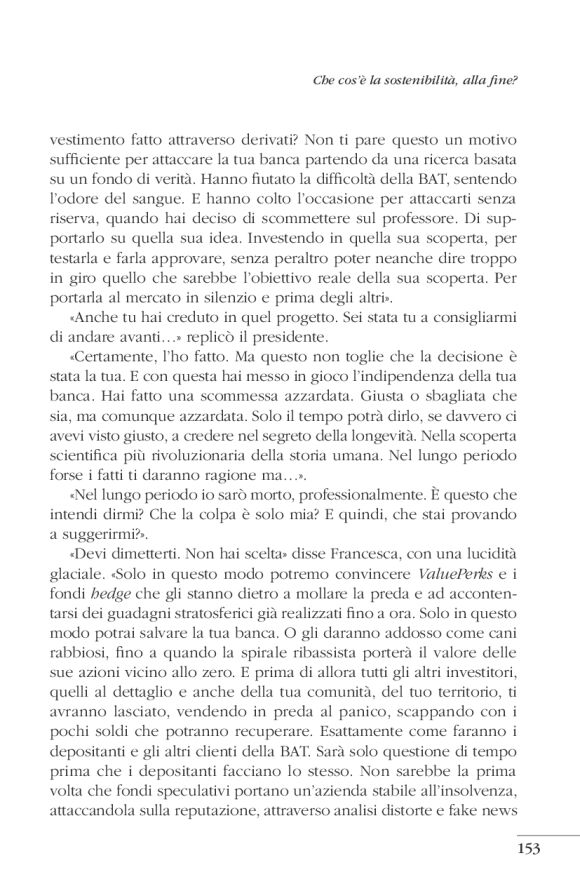 Che cos'è la sostenibilità, alla fine?

vestimento fatto attraverso derivati? Non ti pare questo un motivo sufficiente per attaccare la tua banca partendo da una ricerca basata su un fondo di verità. Hanno fiutato la difficoltà della BAT, sentendo l'odore del sangue. E hanno colto l'occasione per attaccarti senza riserva, quando hai deciso di scommettere sul professore. Di supportarlo su quella sua idea. Investendo in quella sua scoperta, per testarla e farla approvare, senza peraltro poter neanche dire troppo in giro quello che sarebbe l'obiettivo reale della sua scoperta. Per portarla al mercato in silenzio e prima degli altri».

«Anche tu hai creduto in quel progetto. Sei stata tu a consigliarmi di andare avanti…» replicò il presidente.

«Certamente, l'ho fatto. Ma questo non toglie che la decisione è stata la tua. E con questa hai messo in gioco l'indipendenza della tua banca. Hai fatto una scommessa azzardata. Giusta o sbagliata che sia, ma comunque azzardata. Solo il tempo potrà dirlo, se davvero ci avevi visto giusto, a credere nel segreto della longevità. Nella scoperta scientifica più rivoluzionaria della storia umana. Nel lungo periodo forse i fatti ti daranno ragione ma…».

«Nel lungo periodo io sarò morto, professionalmente. È questo che intendi dirmi? Che la colpa è solo mia? E quindi, che stai provando a suggerirmi?».

«Devi dimetterti. Non hai scelta» disse Francesca, con una lucidità glaciale. «Solo in questo modo potremo convincere ValuePerks e i fondi hedge che gli stanno dietro a mollare la preda e ad accontentarsi dei guadagni stratosferici già realizzati fino a ora. Solo in questo modo potrai salvare la tua banca. O gli daranno addosso come cani rabbiosi, fino a quando la spirale ribassista porterà il valore delle sue azioni vicino allo zero. E prima di allora tutti gli altri investitori, quelli al dettaglio e anche della tua comunità, del tuo territorio, ti avranno lasciato, vendendo in preda al panico, scappando con i pochi soldi che potranno recuperare. Esattamente come faranno i depositanti e gli altri clienti della BAT. Sarà solo questione di tempo prima che i depositanti facciano lo stesso. Non sarebbe la prima volta che fondi speculativi portano un'azienda stabile all'insolvenza, attaccandola sulla reputazione, attraverso analisi distorte e fake news

153